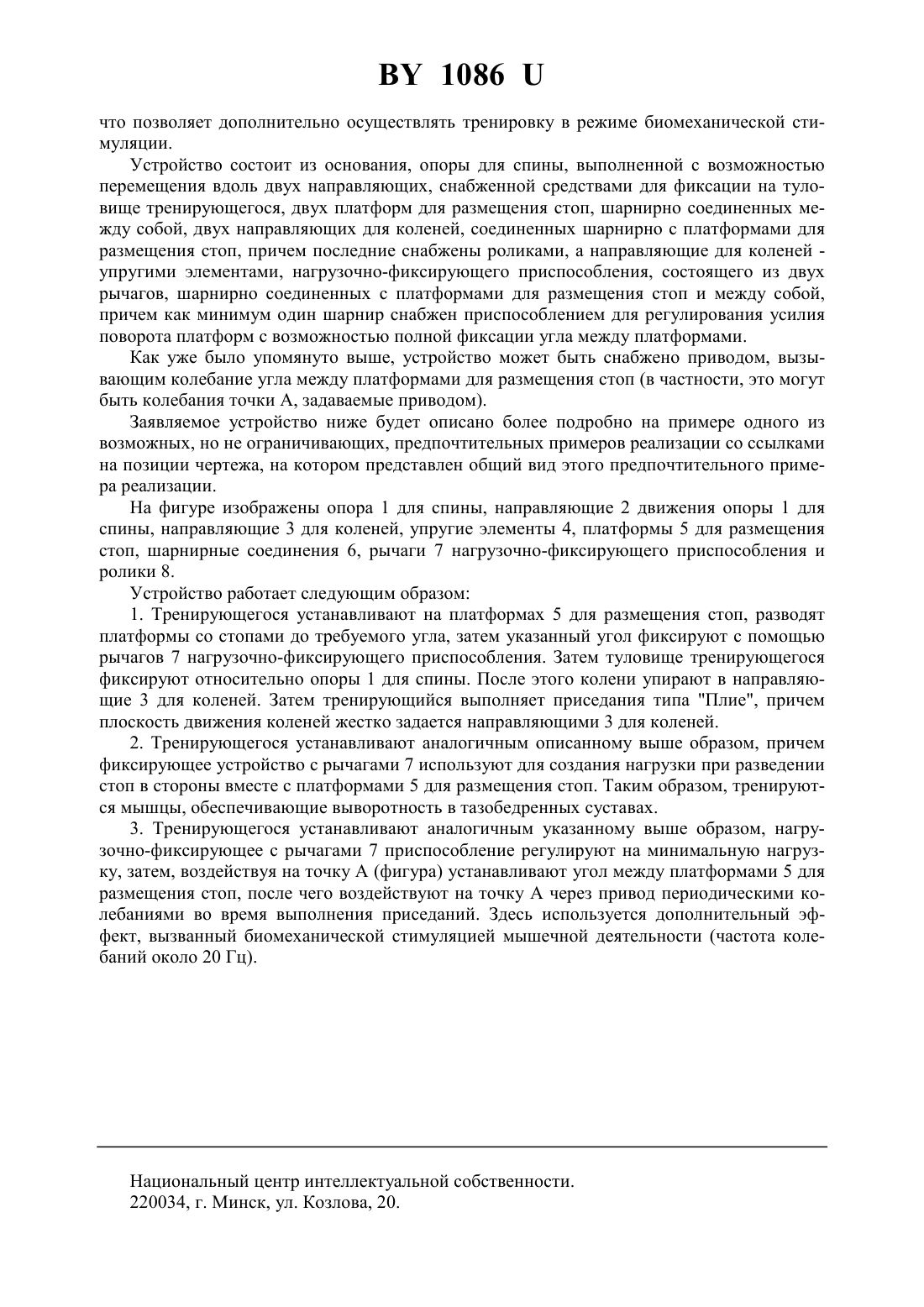 BY 1086 U

что позволяет дополнительно осуществлять тренировку в режиме биомеханической стимуляции.

Устройство состоит из основания, опоры для спины, выполненной с возможностью перемещения вдоль двух направляющих, снабженной средствами для фиксации на туловище тренирующегося, двух платформ для размещения стоп, шарнирно соединенных между собой, двух направляющих для коленей, соединенных шарнирно с платформами для размещения стоп, причем последние снабжены роликами, а направляющие для коленей - упругими элементами, нагрузочно-фиксирующего приспособления, состоящего из двух рычагов, шарнирно соединенных с платформами для размещения стоп и между собой, причем как минимум один шарнир снабжен приспособлением для регулирования усилия поворота платформ с возможностью полной фиксации угла между платформами.

Как уже было упомянуто выше, устройство может быть снабжено приводом, вызывающим колебание угла между платформами для размещения стоп (в частности, это могут быть колебания точки А, задаваемые приводом).

Заявляемое устройство ниже будет описано более подробно на примере одного из возможных, но не ограничивающих, предпочтительных примеров реализации со ссылками на позиции чертежа, на котором представлен общий вид этого предпочтительного примера реализации.

На фигуре изображены опора 1 для спины, направляющие 2 движения опоры 1 для спины, направляющие 3 для коленей, упругие элементы 4, платформы 5 для размещения стоп, шарнирные соединения 6, рычаги 7 нагрузочно-фиксирующего приспособления и ролики 8.

Устройство работает следующим образом:

1. Тренирующегося устанавливают на платформах 5 для размещения стоп, разводят платформы со стопами до требуемого угла, затем указанный угол фиксируют с помощью рычагов 7 нагрузочно-фиксирующего приспособления. Затем туловище тренирующегося фиксируют относительно опоры 1 для спины. После этого колени упирают в направляющие 3 для коленей. Затем тренирующийся выполняет приседания типа "Плие", причем плоскость движения коленей жестко задается направляющими 3 для коленей.

2. Тренирующегося устанавливают аналогичным описанному выше образом, причем фиксирующее устройство с рычагами 7 используют для создания нагрузки при разведении стоп в стороны вместе с платформами 5 для размещения стоп. Таким образом, тренируются мышцы, обеспечивающие выворотность в тазобедренных суставах.

3. Тренирующегося устанавливают аналогичным указанному выше образом, нагрузочно-фиксирующее с рычагами 7 приспособление регулируют на минимальную нагрузку, затем, воздействуя на точку А (фигура) устанавливают угол между платформами 5 для размещения стоп, после чего воздействуют на точку А через привод периодическими колебаниями во время выполнения приседаний. Здесь используется дополнительный эффект, вызванный биомеханической стимуляцией мышечной деятельности (частота колебаний около 20 Гц).

Национальный центр интеллектуальной собственности.
220034, г. Минск, ул. Козлова, 20.